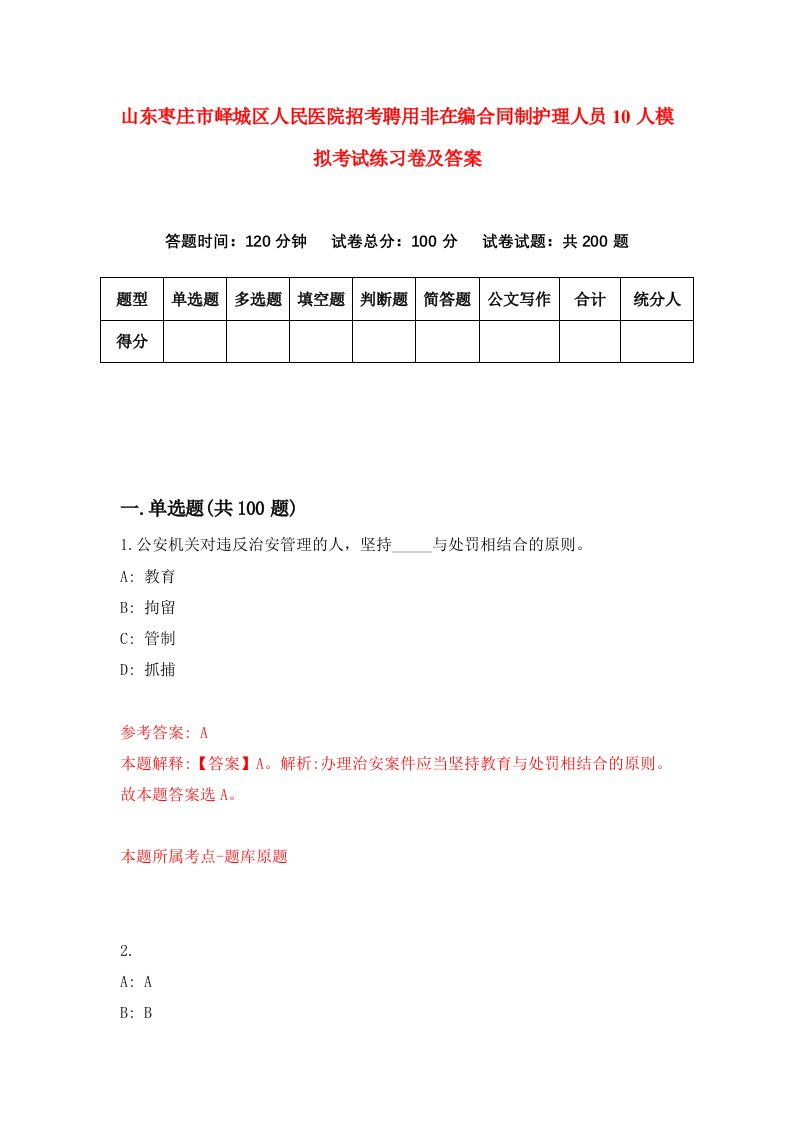 山东枣庄市峄城区人民医院招考聘用非在编合同制护理人员10人模拟考试练习卷及答案

答题时间：120分钟　试卷总分：100分　试卷试题：共200题

| 题型 | 单选题 | 多选题 | 填空题 | 判断题 | 简答题 | 公文写作 | 合计 | 统分人 |
|---|---|---|---|---|---|---|---|---|
| 得分 | | | | | | | | |

一.单选题(共100题)

1.公安机关对违反治安管理的人，坚持_____与处罚相结合的原则。

A: 教育

B: 拘留

C: 管制

D: 抓捕

参考答案: A

本题解释:【答案】A。解析:办理治安案件应当坚持教育与处罚相结合的原则。故本题答案选A。

本题所属考点-题库原题

2.

A: A

B: B